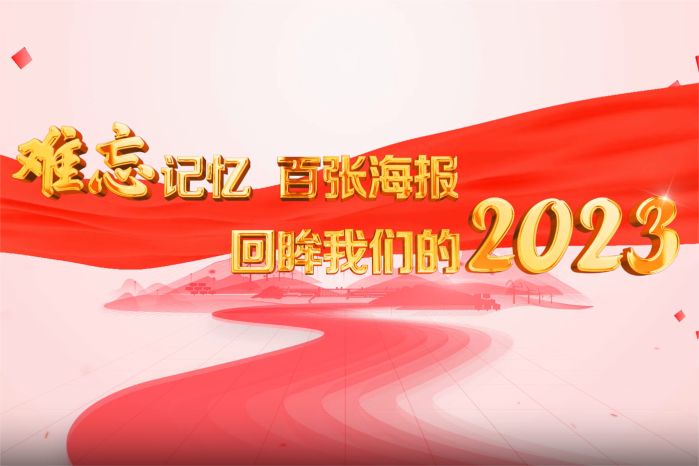 难忘记忆 百张海报

回眸我们的2023